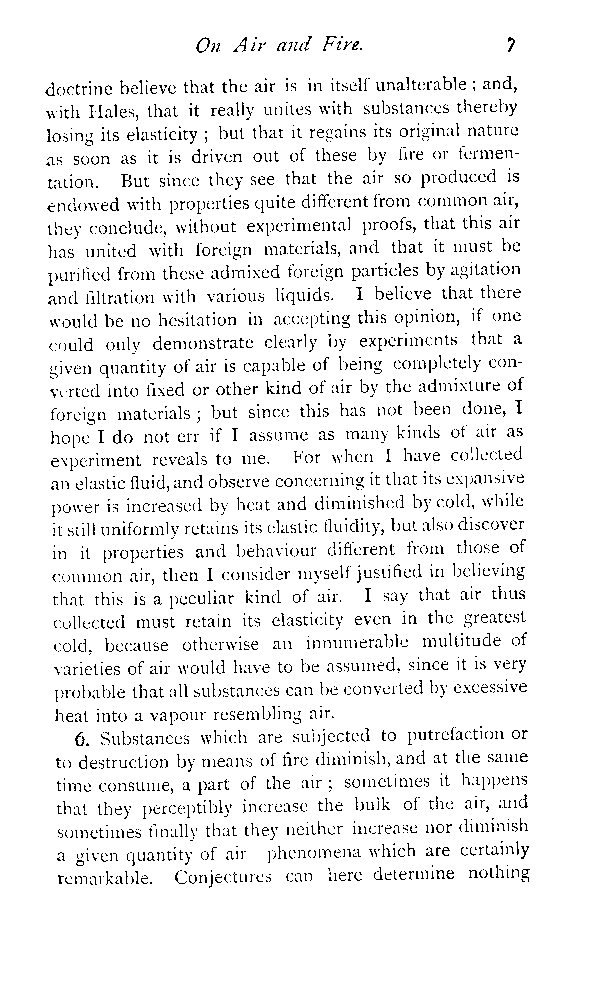 On Air and Fire. 7

doctrine believe that the air is in itself unalterable; and, with Hales, that it really unites with substances thereby losing its elasticity; but that it regains its original nature as soon as it is driven out of these by fire or fermentation. But since they see that the air so produced is endowed with properties quite different from common air, they conclude, without experimental proofs, that this air has united with foreign materials, and that it must be purified from these admixed foreign particles by agitation and filtration with various liquids. I believe that there would be no hesitation in accepting this opinion, if one could only demonstrate clearly by experiments that a given quantity of air is capable of being completely converted into fixed or other kind of air by the admixture of foreign materials; but since this has not been done, I hope I do not err if I assume as many kinds of air as experiment reveals to me. For when I have collected an elastic fluid, and observe concerning it that its expansive power is increased by heat and diminished by cold, while it still uniformly retains its elastic fluidity, but also discover in it properties and behaviour different from those of common air, then I consider myself justified in believing that this is a peculiar kind of air. I say that air thus collected must retain its elasticity even in the greatest cold, because otherwise an innumerable multitude of varieties of air would have to be assumed, since it is very probable that all substances can be converted by excessive heat into a vapour resembling air.

6. Substances which are subjected to putrefaction or to destruction by means of fire diminish, and at the same time consume, a part of the air; sometimes it happens that they perceptibly increase the bulk of the air, and sometimes finally that they neither increase nor diminish a given quantity of air phenomena which are certainly remarkable. Conjectures can here determine nothing